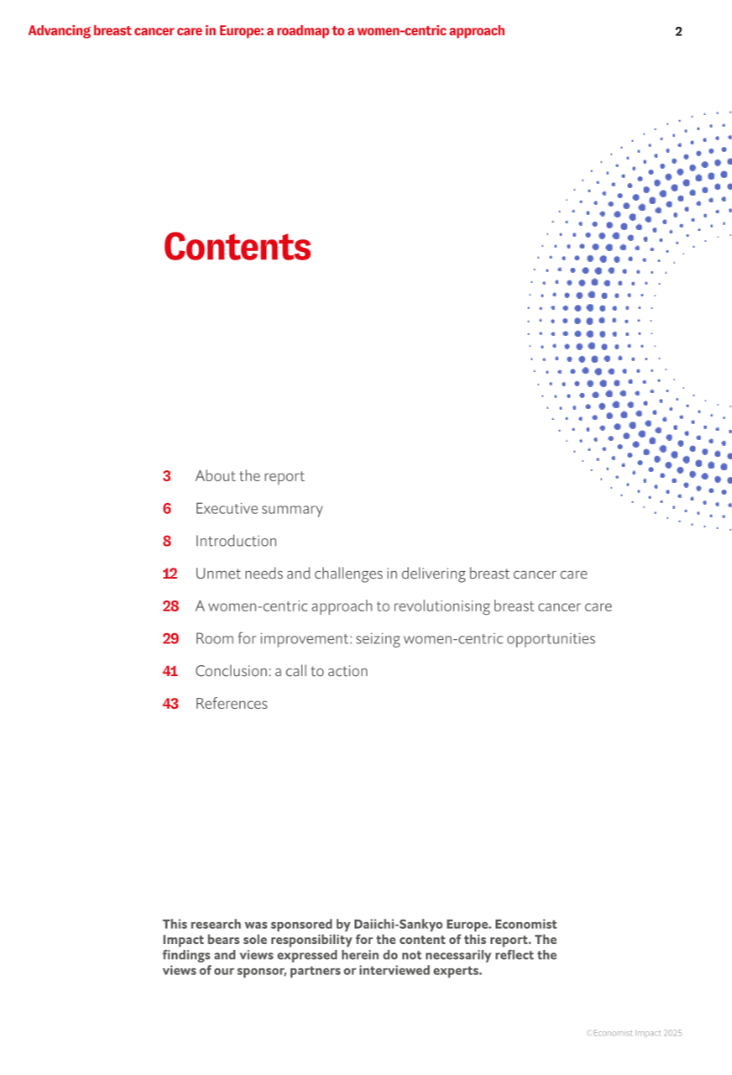 Advancing breast cancer care in Europe: a roadmap to a women-centric approach

2

Contents

3 About the report

6 Executive summary

8 Introduction

12 Unmet needs and challenges in delivering breast cancer care

28 A women-centric approach to revolutionising breast cancer care

29 Room for improvement: seizing women-centric opportunities

41 Conclusion: a call to action

43 References

This research was sponsored by Daiichi-Sankyo Europe. Economist Impact bears sole responsibility for the content of this report. The findings and views expressed herein do not necessarily reflect the views of our sponsor, partners or interviewed experts.

©Economist Impact 2025